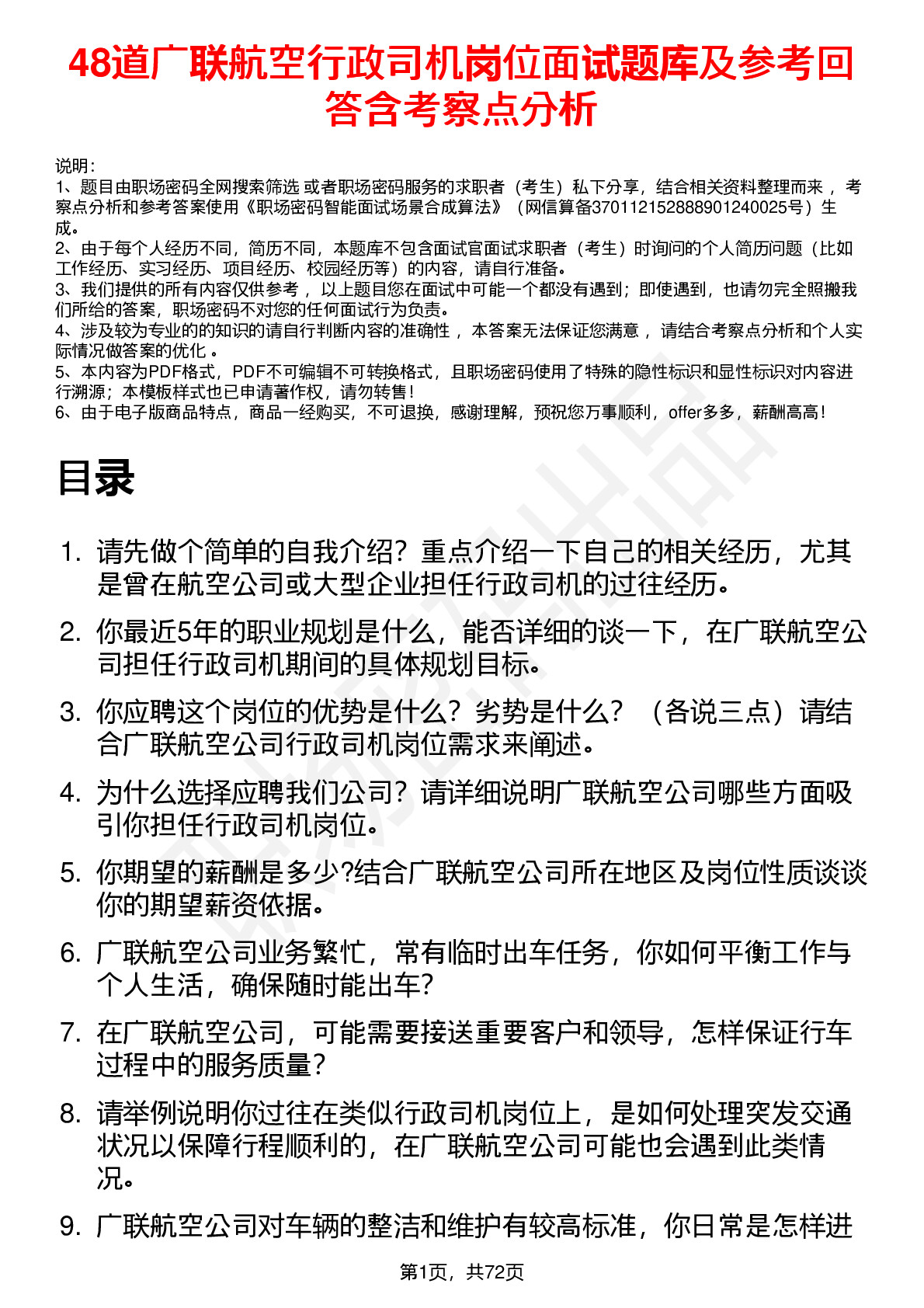 48道广联航空行政司机岗位面试题库及参考回答含考察点分析

说明：
1、题目由职场密码全网搜索筛选 或者职场密码服务的求职者（考生）私下分享，结合相关资料整理而来 ，考察点分析和参考答案使用《职场密码智能面试场景合成算法》（网信算备370112152888901240025号）生成。
2、由于每个人经历不同，简历不同，本题库不包含面试官面试求职者（考生）时询问的个人简历问题（比如工作经历、实习经历、项目经历、校园经历等）的内容，请自行准备。
3、我们提供的所有内容仅供参考 ，以上题目您在面试中可能一个都没有遇到；即使遇到，也请勿完全照搬我们所给的答案，职场密码不对您的任何面试行为负责。
4、涉及较为专业的的知识的请自行判断内容的准确性 ，本答案无法保证您满意 ，请结合考察点分析和个人实际情况做答案的优化 。
5、本内容为PDF格式，PDF不可编辑不可转换格式，且职场密码使用了特殊的隐性标识和显性标识对内容进行溯源；本模板样式也已申请著作权，请勿转售！
6、由于电子版商品特点，商品一经购买，不可退换，感谢理解，预祝您万事顺利，offer多多，薪酬高高！

目录

1. 请先做个简单的自我介绍？重点介绍一下自己的相关经历，尤其是曾在航空公司或大型企业担任行政司机的过往经历。
2. 你最近5年的职业规划是什么，能否详细的谈一下，在广联航空公司担任行政司机期间的具体规划目标。
3. 你应聘这个岗位的优势是什么？劣势是什么？（各说三点）请结合广联航空公司行政司机岗位需求来阐述。
4. 为什么选择应聘我们公司？请详细说明广联航空公司哪些方面吸引你担任行政司机岗位。
5. 你期望的薪酬是多少?结合广联航空公司所在地区及岗位性质谈谈你的期望薪资依据。
6. 广联航空公司业务繁忙，常有临时出车任务，你如何平衡工作与个人生活，确保随时能出车?
7. 在广联航空公司，可能需要接送重要客户和领导，怎样保证行车过程中的服务质量?
8. 请举例说明你过往在类似行政司机岗位上，是如何处理突发交通状况以保障行程顺利的，在广联航空公司可能也会遇到此类情况。
9. 广联航空公司对车辆的整洁和维护有较高标准，你日常是怎样进

第1页，共72页